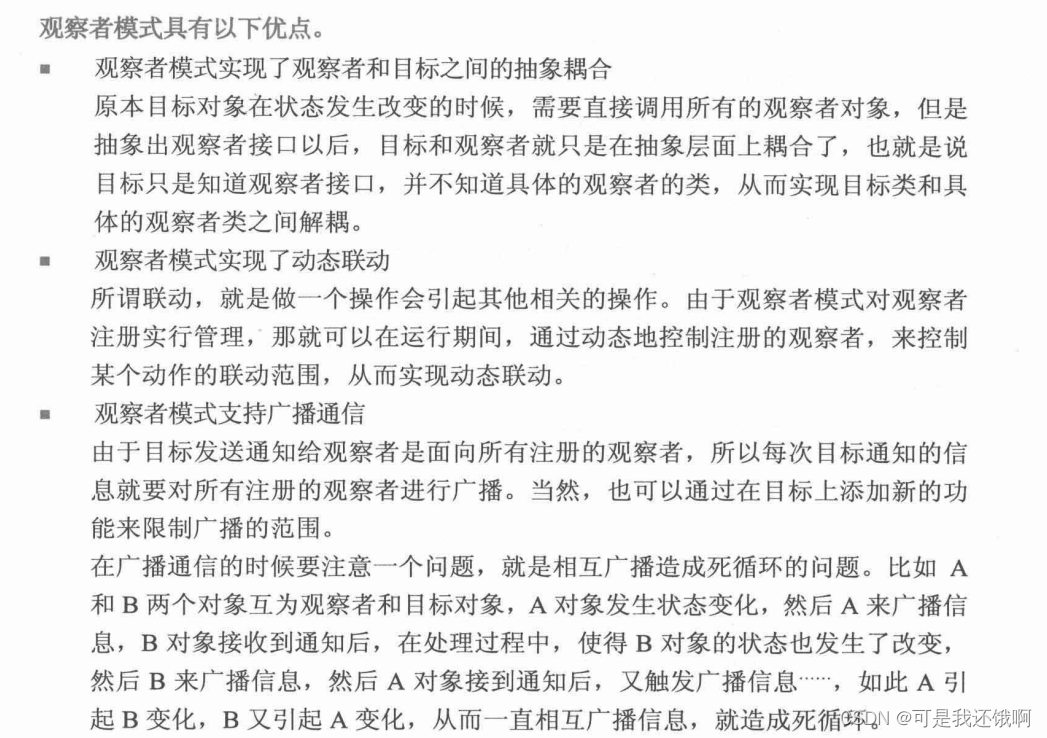 观察者模式具有以下优点。

■ 观察者模式实现了观察者和目标之间的抽象耦合

原本目标对象在状态发生改变的时候，需要直接调用所有的观察者对象，但是抽象出观察者接口以后，目标和观察者就只是在抽象层面上耦合了，也就是说目标只是知道观察者接口，并不知道具体的观察者的类，从而实现目标类和具体的观察者类之间解耦。

■ 观察者模式实现了动态联动

所谓联动，就是做一个操作会引起其他相关的操作。由于观察者模式对观察者注册实行管理，那就可以在运行期间，通过动态地控制注册的观察者，来控制某个动作的联动范围，从而实现动态联动。

■ 观察者模式支持广播通信

由于目标发送通知给观察者是面向所有注册的观察者，所以每次目标通知的信息就要对所有注册的观察者进行广播。当然，也可以通过在目标上添加新的功能来限制广播的范围。

在广播通信的时候要注意一个问题，就是相互广播造成死循环的问题。比如 A 和 B 两个对象互为观察者和目标对象，A 对象发生状态变化，然后 A 来广播信息，B 对象接收到通知后，在处理过程中，使得 B 对象的状态也发生了改变，然后 B 来广播信息，然后 A 对象接到通知后，又触发广播信息……，如此 A 引起 B 变化，B 又引起 A 变化，从而一直相互广播信息，就造成死循环。

CSDN @可是我还饿啊